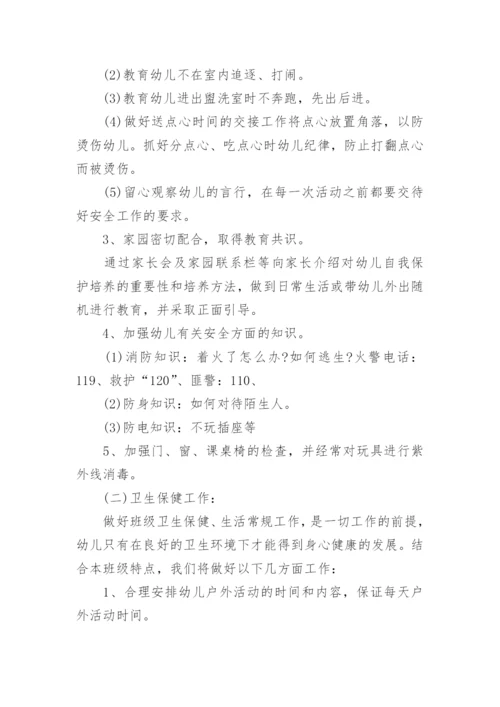 (2)教育幼儿不在室内追逐、打闹。

(3)教育幼儿进出盥洗室时不奔跑，先出后进。

(4)做好送点心时间的交接工作将点心放置角落，以防烫伤幼儿。抓好分点心、吃点心时幼儿纪律，防止打翻点心而被烫伤。

(5)留心观察幼儿的言行，在每一次活动之前都要交待好安全工作的要求。

3、家园密切配合，取得教育共识。

通过家长会及家园联系栏等向家长介绍对幼儿自我保护培养的重要性和培养方法，做到日常生活或带幼儿外出随机进行教育，并采取正面引导。

4、加强幼儿有关安全方面的知识。

(1)消防知识：着火了怎么办?如何逃生?火警电话：119、救护“120”、匪警：110、

(2)防身知识：如何对待陌生人。

(3)防电知识：不玩插座等

5、加强门、窗、课桌椅的检查，并经常对玩具进行紫外线消毒。

(二)卫生保健工作：

做好班级卫生保健、生活常规工作，是一切工作的前提，幼儿只有在良好的卫生环境下才能得到身心健康的发展。结合本班级特点，我们将做好以下几方面工作：

1、合理安排幼儿户外活动的时间和内容，保证每天户外活动时间。